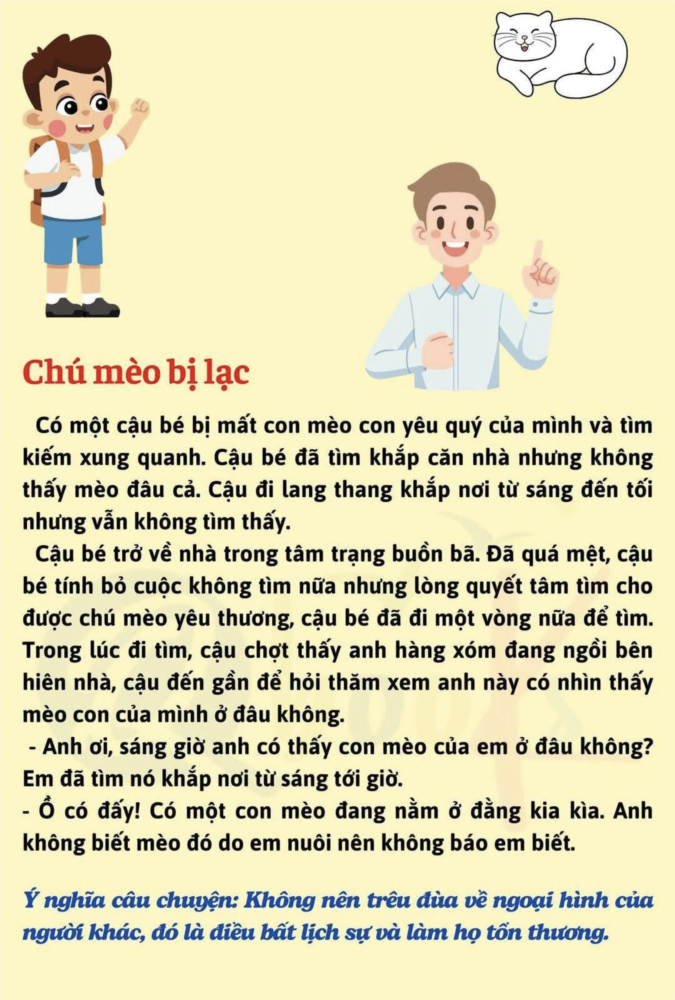 Chú mèo bị lạc

Có một cậu bé bị mất con mèo con yêu quý của mình và tìm kiếm xung quanh. Cậu bé đã tìm khắp căn nhà nhưng không thấy mèo đâu cả. Cậu đi lang thang khắp nơi từ sáng đến tối nhưng vẫn không tìm thấy.

Cậu bé trở về nhà trong tâm trạng buồn bã. Đã quá mệt, cậu bé tính bỏ cuộc không tìm nữa nhưng lòng quyết tâm tìm cho được chú mèo yêu thương, cậu bé đã đi một vòng nữa để tìm. Trong lúc đi tìm, cậu chợt thấy anh hàng xóm đang ngồi bên hiên nhà, cậu đến gần để hỏi thăm xem anh này có nhìn thấy mèo con của mình ở đâu không.

- Anh ơi, sáng giờ anh có thấy con mèo của em ở đâu không? Em đã tìm nó khắp nơi từ sáng tới giờ.

- Ồ có đấy! Có một con mèo đang nằm ở đằng kia kìa. Anh không biết mèo đó do em nuôi nên không báo em biết.

Ý nghĩa câu chuyện: Không nên trêu đùa về ngoại hình của người khác, đó là điều bất lịch sự và làm họ tổn thương.